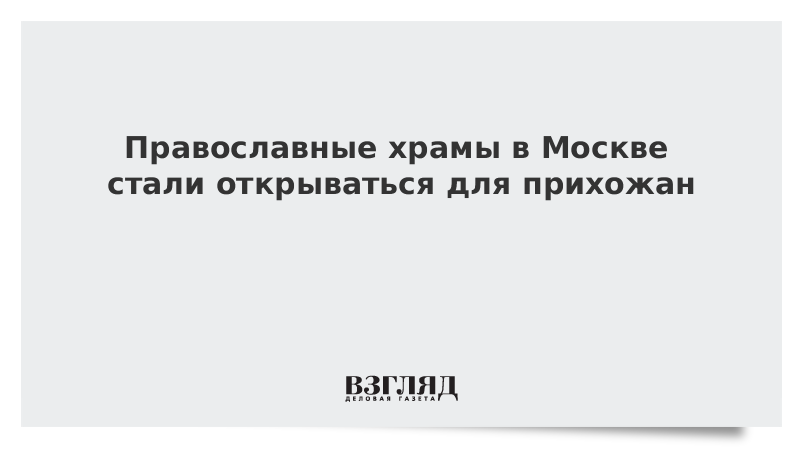 Православные храмы в Москве стали открываться для прихожан

ВЗГЛЯД
ДЕЛОВАЯ ГАЗЕТА